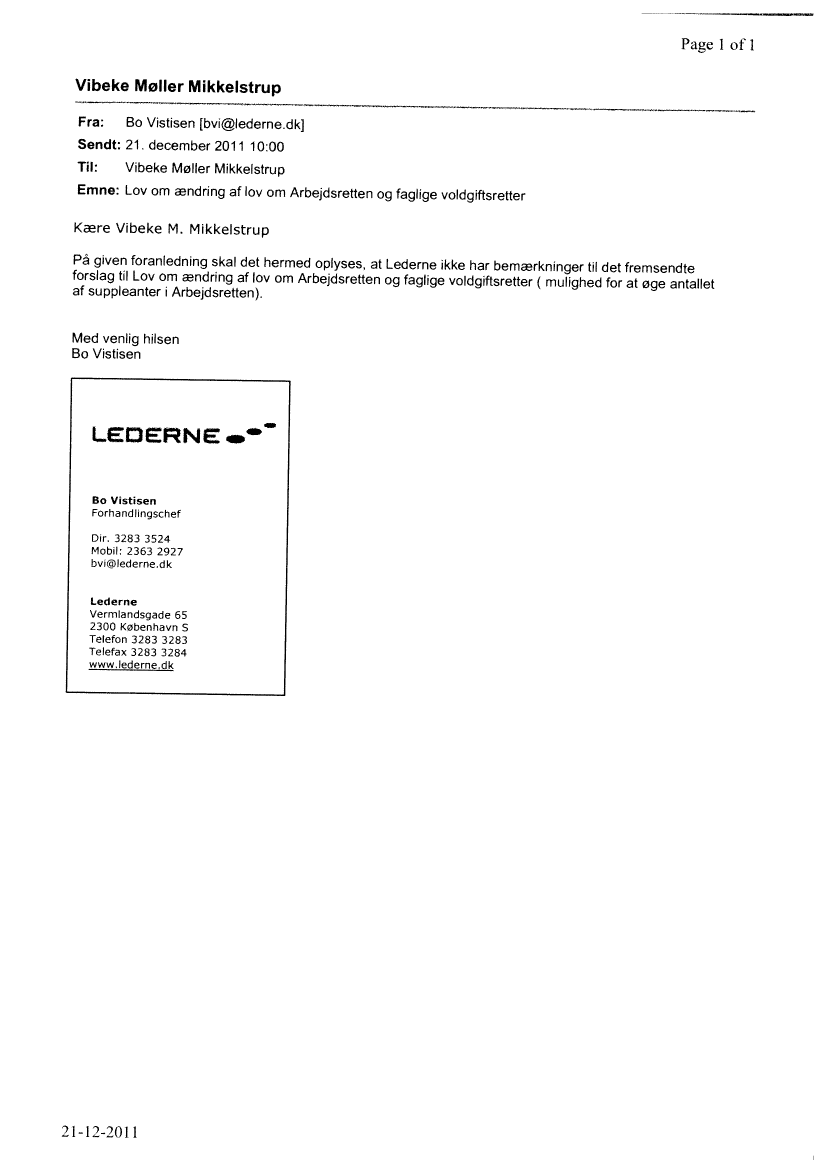 Page 1 of 1

Vibeke Møller Mikkelstrup

Fra: Bo Vistisen [bvi@lederne.dk]
Sendt: 21. december 2011 10:00
Til: Vibeke Møller Mikkelstrup
Emne: Lov om ændring af lov om Arbejdsretten og faglige voldgiftsretter

Kære Vibeke M. Mikkelstrup

På given foranledning skal det hermed oplyses, at Lederne ikke har bemærkninger til det fremsendte forslag til Lov om ændring af lov om Arbejdsretten og faglige voldgiftsretter ( mulighed for at øge antallet af suppleanter i Arbejdsretten).

Med venlig hilsen
Bo Vistisen

LEDERNE

Bo Vistisen
Forhandlingschef

Dir. 3283 3524
Mobil: 2363 2927
bvi@lederne.dk

Lederne
Vermlandsgade 65
2300 København S
Telefon 3283 3283
Telefax 3283 3284
www.lederne.dk

21-12-2011